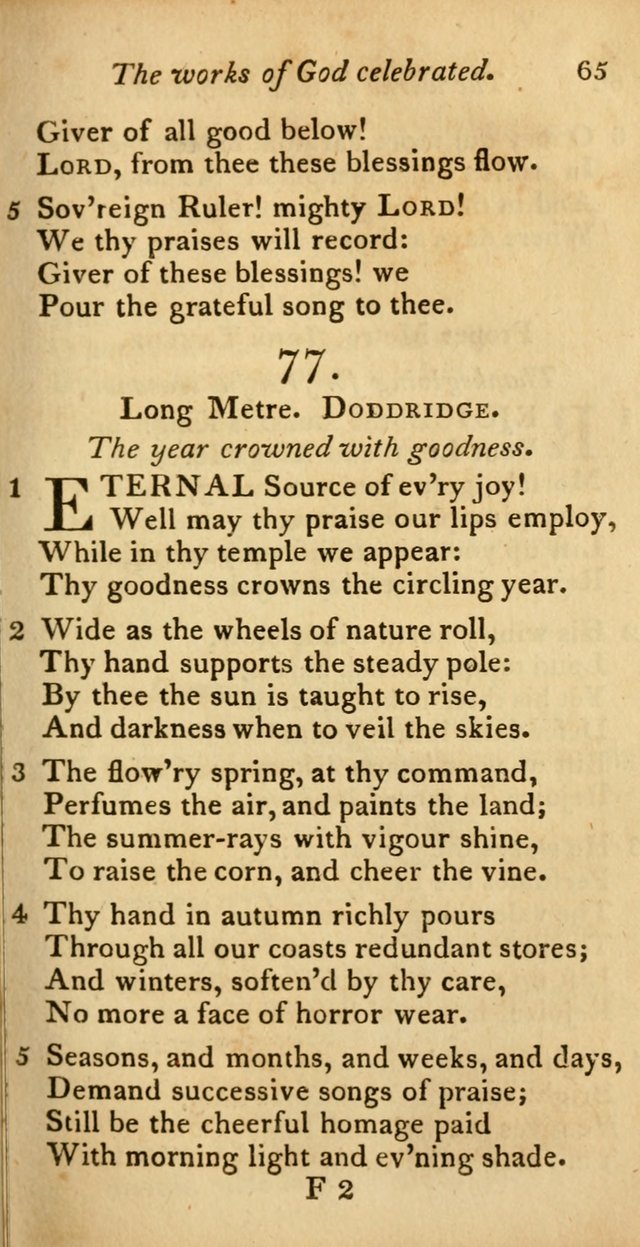 The works of God celebrated. 65

Giver of all good below!
Lord, from thee these blessings flow.

5 Sov'reign Ruler! mighty Lord!
We thy praises will record:
Giver of these blessings! we
Pour the grateful song to thee.

77.

Long Metre. Doddridge.

The year crowned with goodness.

1 ETERNAL Source of ev'ry joy!
Well may thy praise our lips employ,
While in thy temple we appear:
Thy goodness crowns the circling year.

2 Wide as the wheels of nature roll,
Thy hand supports the steady pole:
By thee the sun is taught to rise,
And darkness when to veil the skies.

3 The flow'ry spring, at thy command,
Perfumes the air, and paints the land;
The summer-rays with vigour shine,
To raise the corn, and cheer the vine.

4 Thy hand in autumn richly pours
Through all our coasts redundant stores;
And winters, soften'd by thy care,
No more a face of horror wear.

5 Seasons, and months, and weeks, and days,
Demand successive songs of praise;
Still be the cheerful homage paid
With morning light and ev'ning shade.

F 2